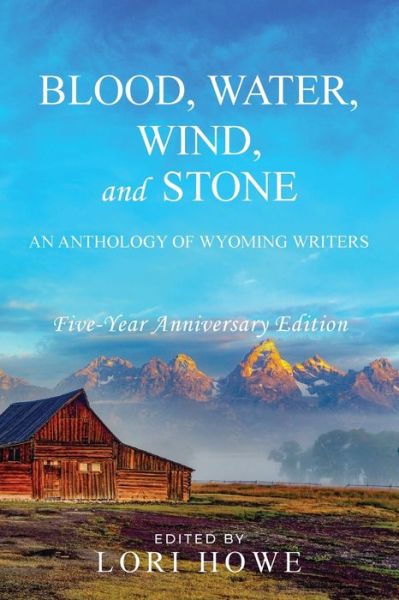 BLOOD, WATER, WIND, and STONE

AN ANTHOLOGY OF WYOMING WRITERS

Five-Year Anniversary Edition

EDITED BY
LORI HOWE